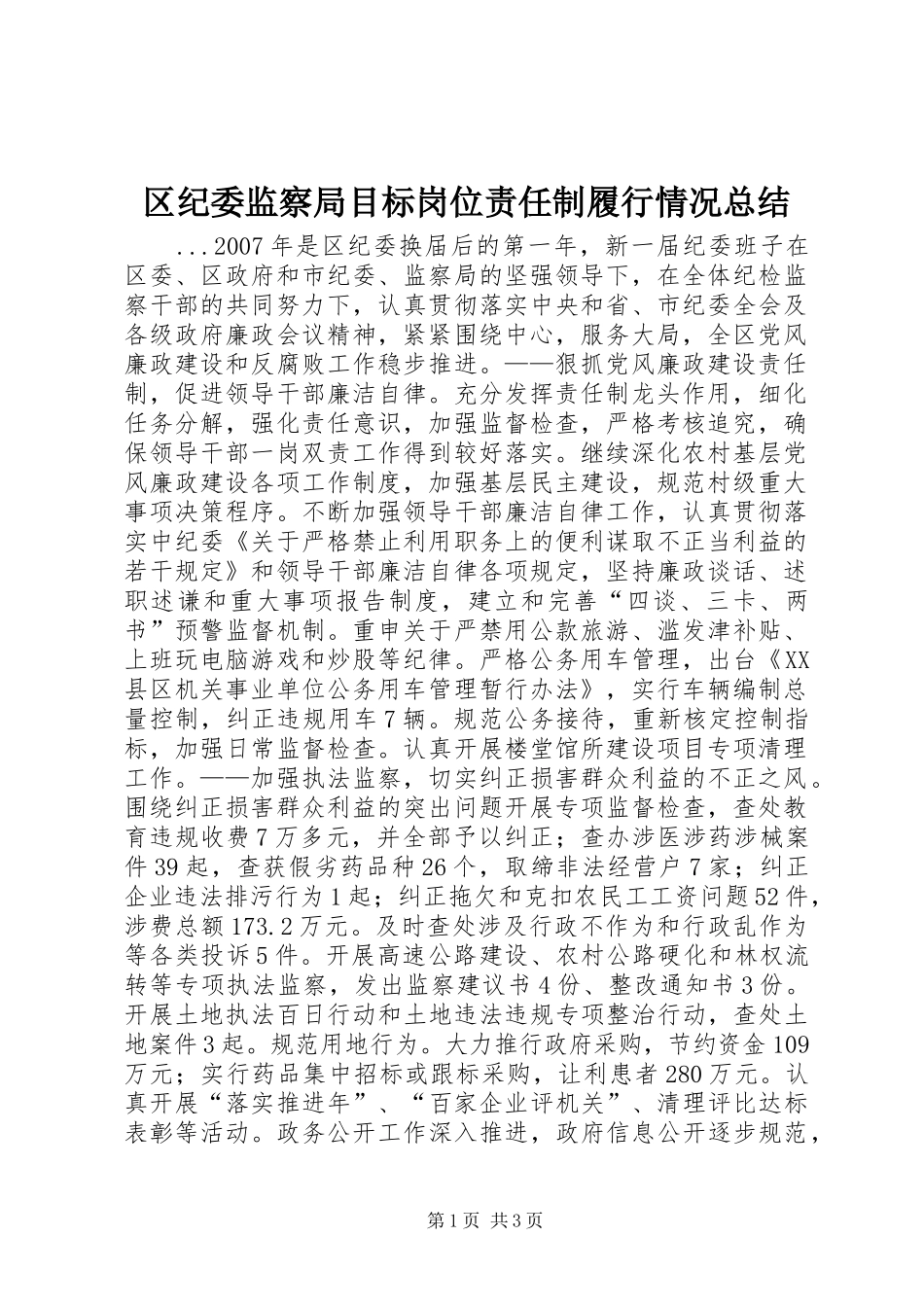 区纪委监察局目标岗位责任制履行情况总结

...2007年是区纪委换届后的第一年，新一届纪委班子在区委、区政府和市纪委、监察局的坚强领导下，在全体纪检监察干部的共同努力下，认真贯彻落实中央和省、市纪委全会及各级政府廉政会议精神，紧紧围绕中心，服务大局，全区党风廉政建设和反腐败工作稳步推进。——狠抓党风廉政建设责任制，促进领导干部廉洁自律。充分发挥责任制龙头作用，细化任务分解，强化责任意识，加强监督检查，严格考核追究，确保领导干部一岗双责工作得到较好落实。继续深化农村基层党风廉政建设各项工作制度，加强基层民主建设，规范村级重大事项决策程序。不断加强领导干部廉洁自律工作，认真贯彻落实中纪委《关于严格禁止利用职务上的便利谋取不正当利益的若干规定》和领导干部廉洁自律各项规定，坚持廉政谈话、述职述谦和重大事项报告制度，建立和完善“四谈、三卡、两书”预警监督机制。重申关于严禁用公款旅游、滥发津补贴、上班玩电脑游戏和炒股等纪律。严格公务用车管理，出台《XX县区机关事业单位公务用车管理暂行办法》，实行车辆编制总量控制，纠正违规用车7辆。规范公务接待，重新核定控制指标，加强日常监督检查。认真开展楼堂馆所建设项目专项清理工作。——加强执法监察，切实纠正损害群众利益的不正之风。围绕纠正损害群众利益的突出问题开展专项监督检查，查处教育违规收费7万多元，并全部予以纠正；查办涉医涉药涉械案件39起，查获假劣药品种26个，取缔非法经营户7家；纠正企业违法排污行为1起；纠正拖欠和克扣农民工工资问题52件，涉费总额173.2万元。及时查处涉及行政不作为和行政乱作为等各类投诉5件。开展高速公路建设、农村公路硬化和林权流转等专项执法监察，发出监察建议书4份、整改通知书3份。开展土地执法百日行动和土地违法违规专项整治行动，查处土地案件3起。规范用地行为。大力推行政府采购，节约资金109万元；实行药品集中招标或跟标采购，让利患者280万元。认真开展“落实推进年”、“百家企业评机关”、清理评比达标表彰等活动。政务公开工作深入推进，政府信息公开逐步规范，

第1页 共3页